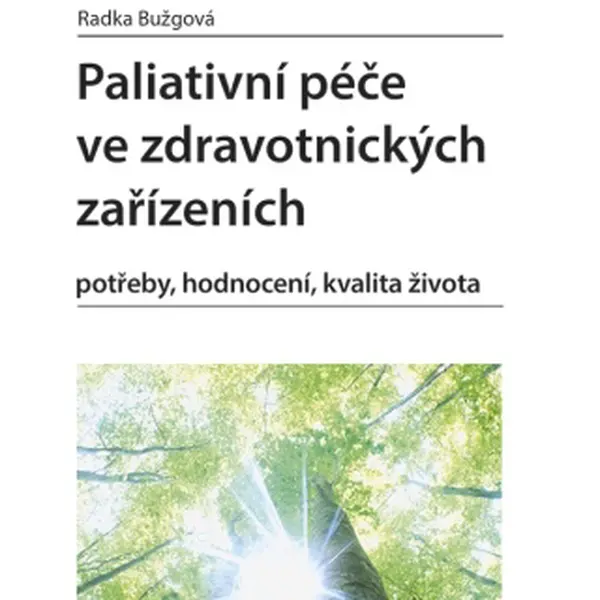 Radka Bužgová

Paliativní péče ve zdravotnických zařízeních

potřeby, hodnocení, kvalita života